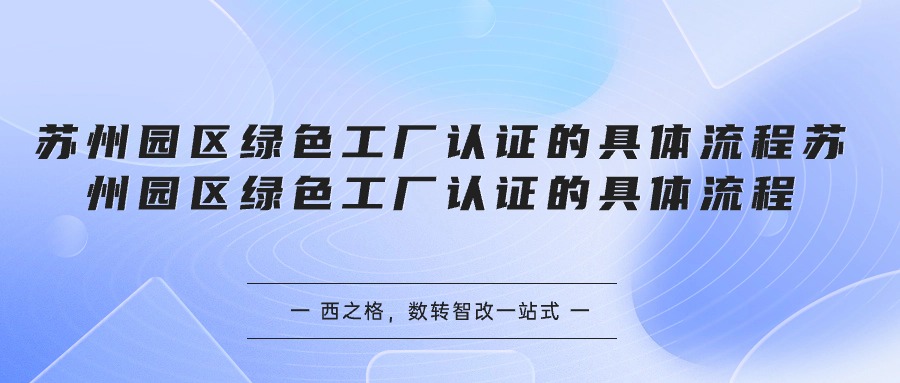 苏州园区绿色工厂认证的具体流程苏州园区绿色工厂认证的具体流程

一 西之格，数转智改一站式 一